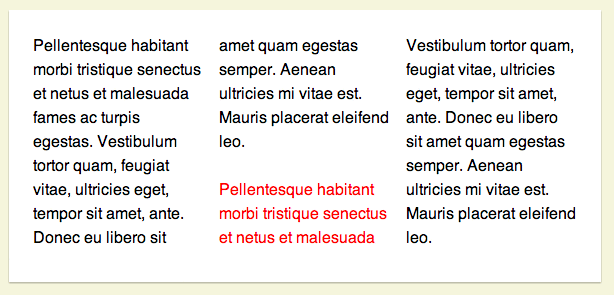 Pellentesque habitant morbi tristique senectus et netus et malesuada fames ac turpis egestas. Vestibulum tortor quam, feugiat vitae, ultricies eget, tempor sit amet, ante. Donec eu libero sit amet quam egestas semper. Aenean ultricies mi vitae est. Mauris placerat eleifend leo.

Pellentesque habitant morbi tristique senectus et netus et malesuada

Vestibulum tortor quam, feugiat vitae, ultricies eget, tempor sit amet, ante. Donec eu libero sit amet quam egestas semper. Aenean ultricies mi vitae est. Mauris placerat eleifend leo.